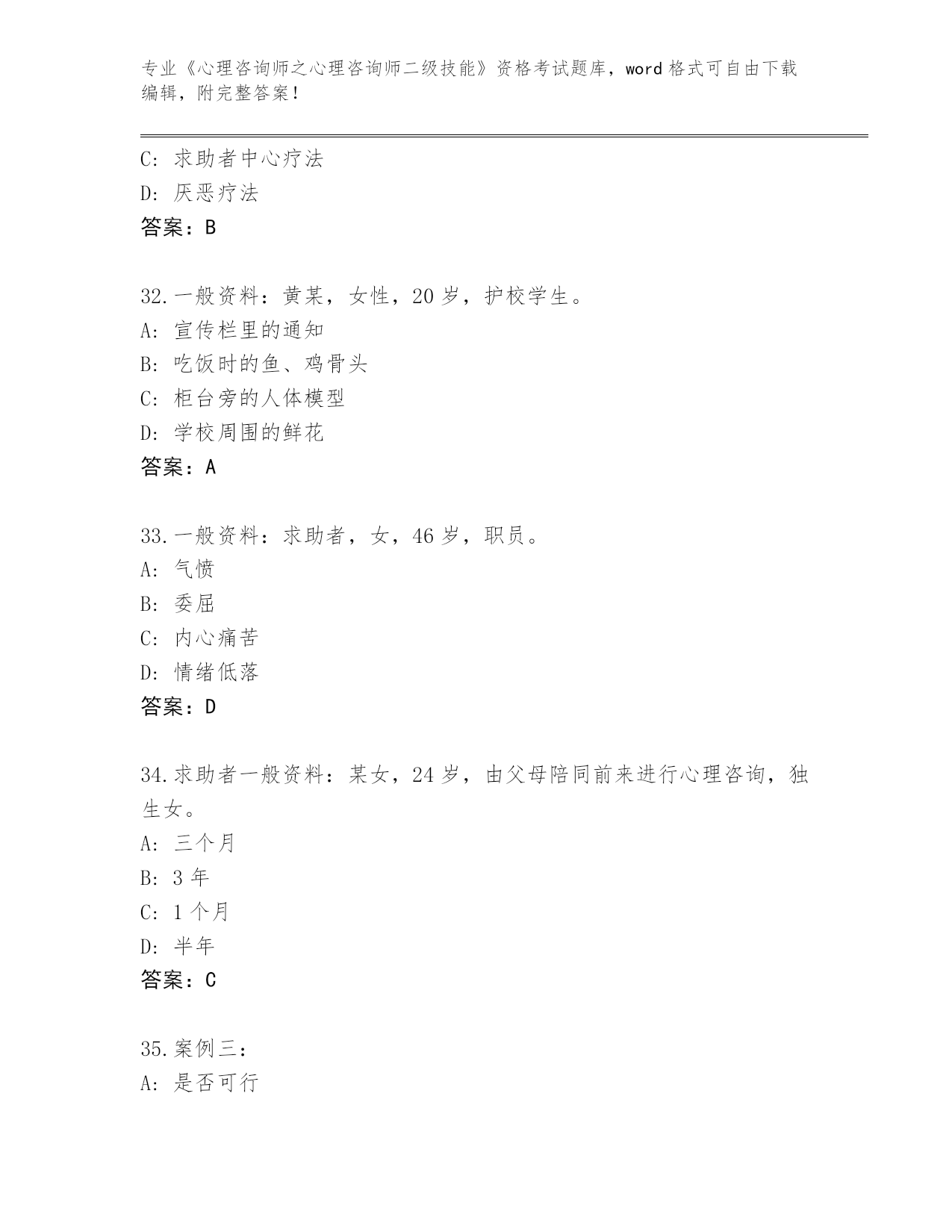 专业《心理咨询师之心理咨询师二级技能》资格考试题库，word 格式可自由下载编辑，附完整答案！

C: 求助者中心疗法
D: 厌恶疗法
答案：B

32.一般资料：黄某，女性，20 岁，护校学生。
A: 宣传栏里的通知
B: 吃饭时的鱼、鸡骨头
C: 柜台旁的人体模型
D: 学校周围的鲜花
答案：A

33.一般资料：求助者，女，46 岁，职员。
A: 气愤
B: 委屈
C: 内心痛苦
D: 情绪低落
答案：D

34.求助者一般资料：某女，24 岁，由父母陪同前来进行心理咨询，独生女。
A: 三个月
B: 3 年
C: 1 个月
D: 半年
答案：C

35.案例三：
A: 是否可行